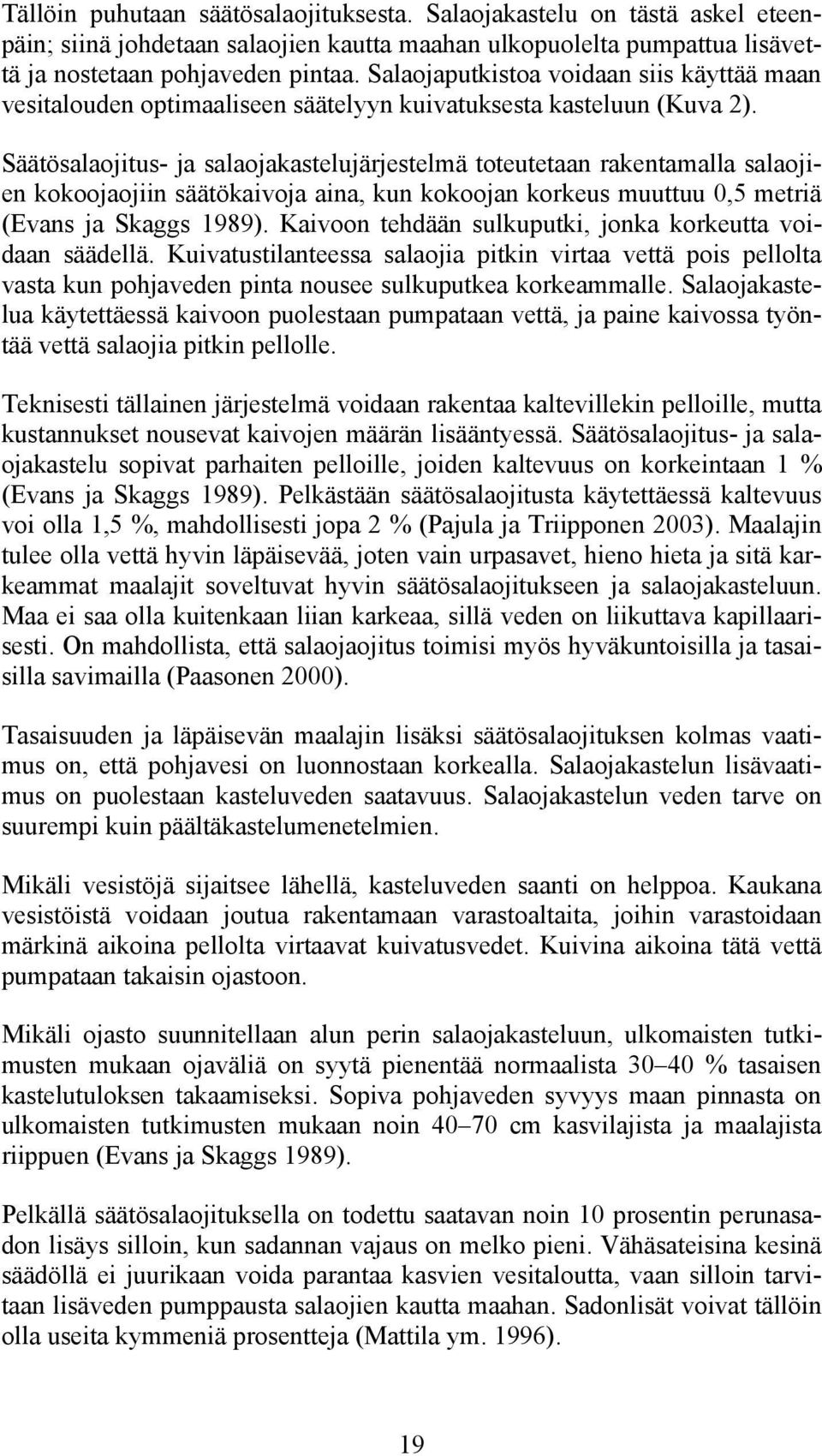 Tällöin puhutaan säätösalaojituksesta. Salaojakastelu on tästä askel eteenpäin; siinä johdetaan salaojien kautta maahan ulkopuolelta pumpattua lisävettä ja nostetaan pohjaveden pintaa. Salaojaputkistoa voidaan siis käyttää maan vesitalouden optimaaliseen säätelyyn kuivatuksesta kasteluun (Kuva 2).

Säätösalaojitus- ja salaojakastelujärjestelmä toteutetaan rakentamalla salaojien kokoojaojiin säätökaivoja aina, kun kokoojan korkeus muuttuu 0,5 metriä (Evans ja Skaggs 1989). Kaivoon tehdään sulkuputki, jonka korkeutta voidaan säädellä. Kuivatustilanteessa salaojia pitkin virtaa vettä pois pellolta vasta kun pohjaveden pinta nousee sulkuputkea korkeammalle. Salaojakastelua käytettäessä kaivoon puolestaan pumpataan vettä, ja paine kaivossa työntää vettä salaojia pitkin pellolle.

Teknisesti tällainen järjestelmä voidaan rakentaa kaltevillekin pelloille, mutta kustannukset nousevat kaivojen määrän lisääntyessä. Säätösalaojitus- ja salaojakastelu sopivat parhaiten pelloille, joiden kaltevuus on korkeintaan 1 % (Evans ja Skaggs 1989). Pelkästään säätösalaojitusta käytettäessä kaltevuus voi olla 1,5 %, mahdollisesti jopa 2 % (Pajula ja Triipponen 2003). Maalajin tulee olla vettä hyvin läpäisevää, joten vain urpasavet, hieno hieta ja sitä karkeammat maalajit soveltuvat hyvin säätösalaojitukseen ja salaojakasteluun. Maa ei saa olla kuitenkaan liian karkeaa, sillä veden on liikuttava kapillaarisesti. On mahdollista, että salaojaojitus toimisi myös hyväkuntoisilla ja tasaisilla savimailla (Paasonen 2000).

Tasaisuuden ja läpäisevän maalajin lisäksi säätösalaojituksen kolmas vaatimus on, että pohjavesi on luonnostaan korkealla. Salaojakastelun lisävaatimus on puolestaan kasteluveden saatavuus. Salaojakastelun veden tarve on suurempi kuin päältäkastelumenetelmien.

Mikäli vesistöjä sijaitsee lähellä, kasteluveden saanti on helppoa. Kaukana vesistöistä voidaan joutua rakentamaan varastoaltaita, joihin varastoidaan märkinä aikoina pellolta virtaavat kuivatusvedet. Kuivina aikoina tätä vettä pumpataan takaisin ojastoon.

Mikäli ojasto suunnitellaan alun perin salaojakasteluun, ulkomaisten tutkimusten mukaan ojaväliä on syytä pienentää normaalista 30–40 % tasaisen kastelutuloksen takaamiseksi. Sopiva pohjaveden syvyys maan pinnasta on ulkomaisten tutkimusten mukaan noin 40–70 cm kasvilajista ja maalajista riippuen (Evans ja Skaggs 1989).

Pelkällä säätösalaojituksella on todettu saatavan noin 10 prosentin perunasadon lisäys silloin, kun sadannan vajaus on melko pieni. Vähäsateisina kesinä säädöllä ei juurikaan voida parantaa kasvien vesitaloutta, vaan silloin tarvitaan lisäveden pumppausta salaojien kautta maahan. Sadonlisät voivat tällöin olla useita kymmeniä prosentteja (Mattila ym. 1996).

19